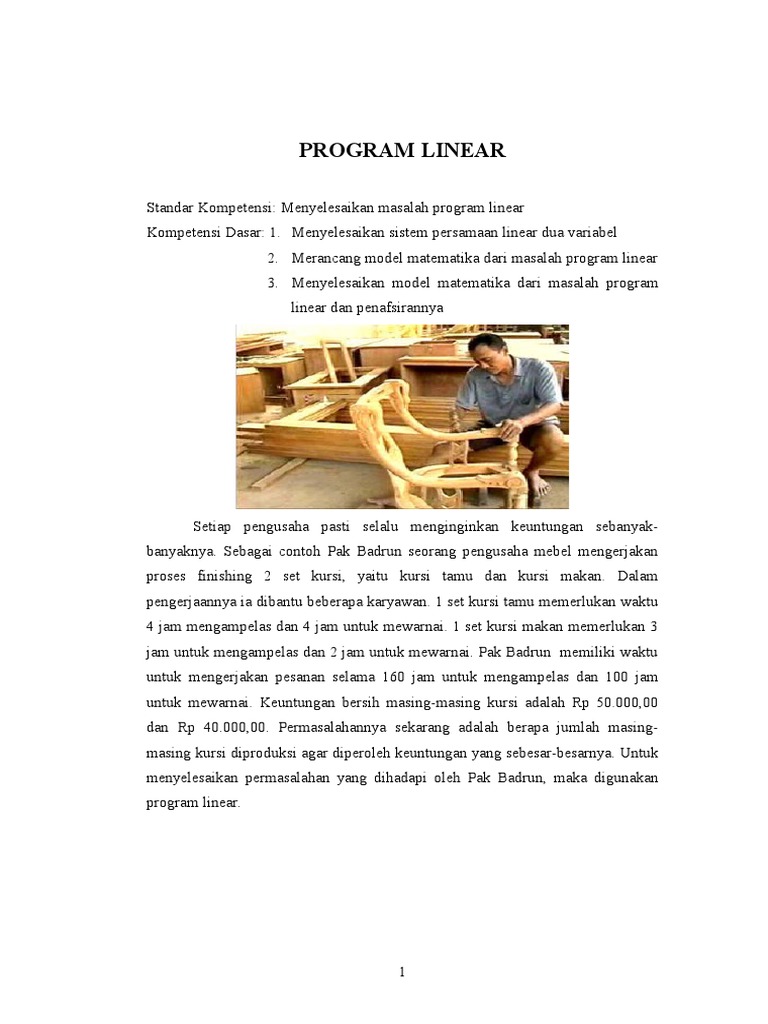 PROGRAM LINEAR

Standar Kompetensi: Menyelesaikan masalah program linear
Kompetensi Dasar: 1. Menyelesaikan sistem persamaan linear dua variabel
2. Merancang model matematika dari masalah program linear
3. Menyelesaikan model matematika dari masalah program linear dan penafsirannya

Setiap pengusaha pasti selalu menginginkan keuntungan sebanyak-banyaknya. Sebagai contoh Pak Badrun seorang pengusaha mebel mengerjakan proses finishing 2 set kursi, yaitu kursi tamu dan kursi makan. Dalam pengerjaannya ia dibantu beberapa karyawan. 1 set kursi tamu memerlukan waktu 4 jam mengampelas dan 4 jam untuk mewarnai. 1 set kursi makan memerlukan 3 jam untuk mengampelas dan 2 jam untuk mewarnai. Pak Badrun memiliki waktu untuk mengerjakan pesanan selama 160 jam untuk mengampelas dan 100 jam untuk mewarnai. Keuntungan bersih masing-masing kursi adalah Rp 50.000,00 dan Rp 40.000,00. Permasalahannya sekarang adalah berapa jumlah masing-masing kursi diproduksi agar diperoleh keuntungan yang sebesar-besarnya. Untuk menyelesaikan permasalahan yang dihadapi oleh Pak Badrun, maka digunakan program linear.

1